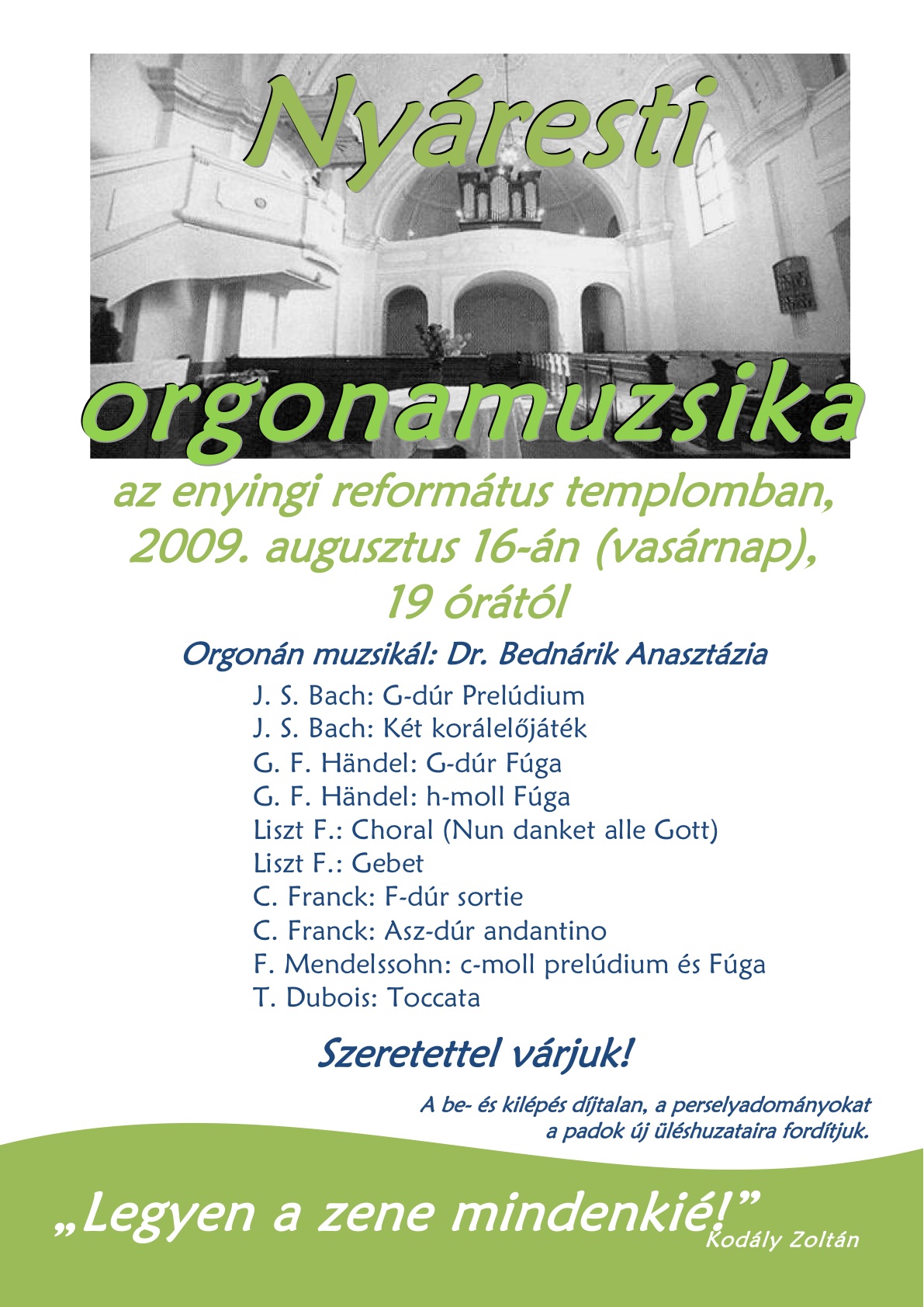 Nyáresti

orgonamuzsika

az enyingi református templomban,
2009. augusztus 16-án (vasárnap),
19 órától

Orgonán muzsikál: Dr. Bednárik Anasztázia

J. S. Bach: G-dúr Prelúdium
J. S. Bach: Két korálelőjáték
G. F. Händel: G-dúr Fúga
G. F. Händel: h-moll Fúga
Liszt F.: Choral (Nun danket alle Gott)
Liszt F.: Gebet
C. Franck: F-dúr sortie
C. Franck: Asz-dúr andantino
F. Mendelssohn: c-moll prelúdium és Fúga
T. Dubois: Toccata

Szeretettel várjuk!

A be- és kilépés díjtalan, a perselyadományokat a padok új üléshuzataira fordítjuk.

„Legyen a zene mindenkié!”
Kodály Zoltán